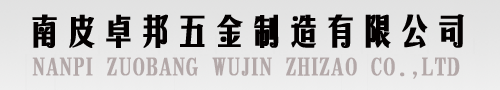 南皮卓邦五金制造有限公司
NANPI ZUOBANG WUJIN ZHIZAO CO.,LTD